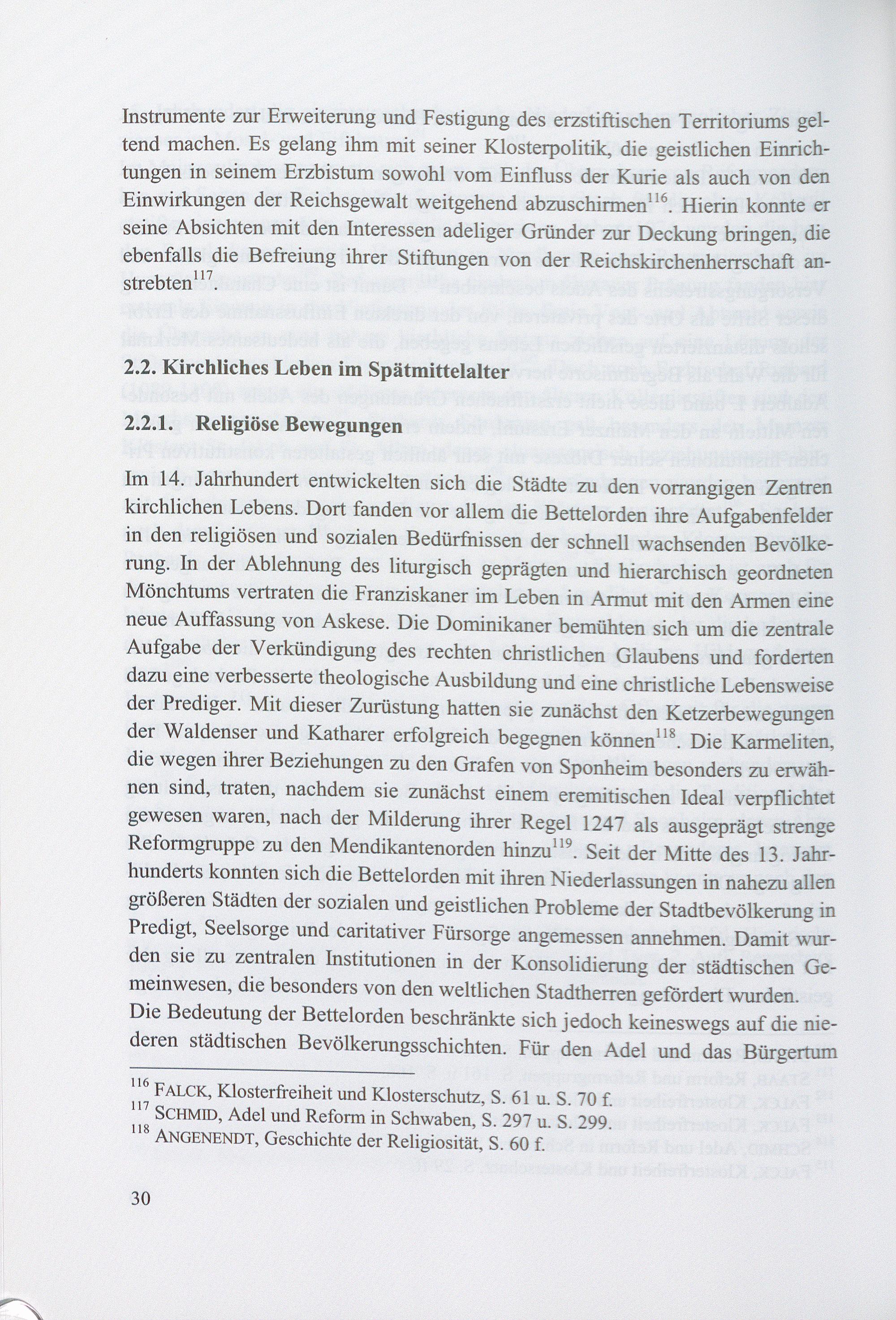 Instrumente zur Erweiterung und Festigung des erzstiftischen Territoriums geltend machen. Es gelang ihm mit seiner Klosterpolitik, die geistlichen Einrichtungen in seinem Erzbistum sowohl vom Einfluss der Kurie als auch von den Einwirkungen der Reichsgewalt weitgehend abzuschirmen$^{116}$. Hierin konnte er seine Absichten mit den Interessen adeliger Gründer zur Deckung bringen, die ebenfalls die Befreiung ihrer Stiftungen von der Reichskirchenherrschaft anstrebten$^{117}$.

2.2. Kirchliches Leben im Spätmittelalter

2.2.1. Religiöse Bewegungen

Im 14. Jahrhundert entwickelten sich die Städte zu den vorrangigen Zentren kirchlichen Lebens. Dort fanden vor allem die Bettelorden ihre Aufgabenfelder in den religiösen und sozialen Bedürfnissen der schnell wachsenden Bevölkerung. In der Ablehnung des liturgisch geprägten und hierarchisch geordneten Mönchtums vertraten die Franziskaner im Leben in Armut mit den Armen eine neue Auffassung von Askese. Die Dominikaner bemühten sich um die zentrale Aufgabe der Verkündigung des rechten christlichen Glaubens und forderten dazu eine verbesserte theologische Ausbildung und eine christliche Lebensweise der Prediger. Mit dieser Zurüstung hatten sie zunächst den Ketzerbewegungen der Waldenser und Katharer erfolgreich begegnen können$^{118}$. Die Karmeliten, die wegen ihrer Beziehungen zu den Grafen von Sponheim besonders zu erwähnen sind, traten, nachdem sie zunächst einem eremitischen Ideal verpflichtet gewesen waren, nach der Milderung ihrer Regel 1247 als ausgeprägt strenge Reformgruppe zu den Mendikantenorden hinzu$^{119}$. Seit der Mitte des 13. Jahrhunderts konnten sich die Bettelorden mit ihren Niederlassungen in nahezu allen größeren Städten der sozialen und geistlichen Probleme der Stadtbevölkerung in Predigt, Seelsorge und caritativer Fürsorge angemessen annehmen. Damit wurden sie zu zentralen Institutionen in der Konsolidierung der städtischen Gemeinwesen, die besonders von den weltlichen Stadtherren gefördert wurden.
Die Bedeutung der Bettelorden beschränkte sich jedoch keineswegs auf die niederen städtischen Bevölkerungsschichten. Für den Adel und das Bürgertum

$^{116}$ FALCK, Klosterfreiheit und Klosterschutz, S. 61 u. S. 70 f.
$^{117}$ SCHMID, Adel und Reform in Schwaben, S. 297 u. S. 299.
$^{118}$ ANGENENDT, Geschichte der Religiosität, S. 60 f.

30